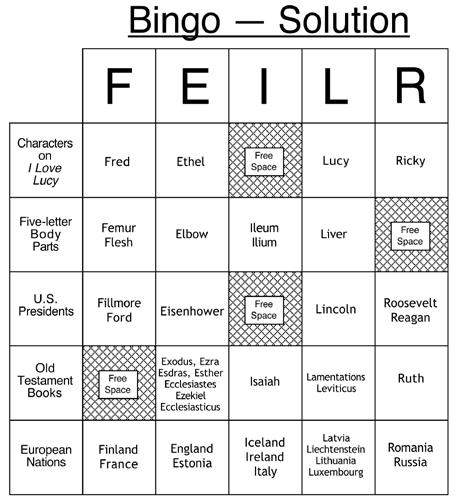 Bingo — Solution

|  | F | E | I | L | R |
|---|---|---|---|---|---|
| Characters on I Love Lucy | Fred | Ethel | Free Space | Lucy | Ricky |
| Five-letter Body Parts | Femur Flesh | Elbow | Ileum Ilium | Liver | Free Space |
| U.S. Presidents | Fillmore Ford | Eisenhower | Free Space | Lincoln | Roosevelt Reagan |
| Old Testament Books | Free Space | Exodus, Ezra Esdras, Esther Ecclesiastes Ezekiel Ecclesiasticus | Isaiah | Lamentations Leviticus | Ruth |
| European Nations | Finland France | England Estonia | Iceland Ireland Italy | Latvia Liechtenstein Lithuania Luxembourg | Romania Russia |